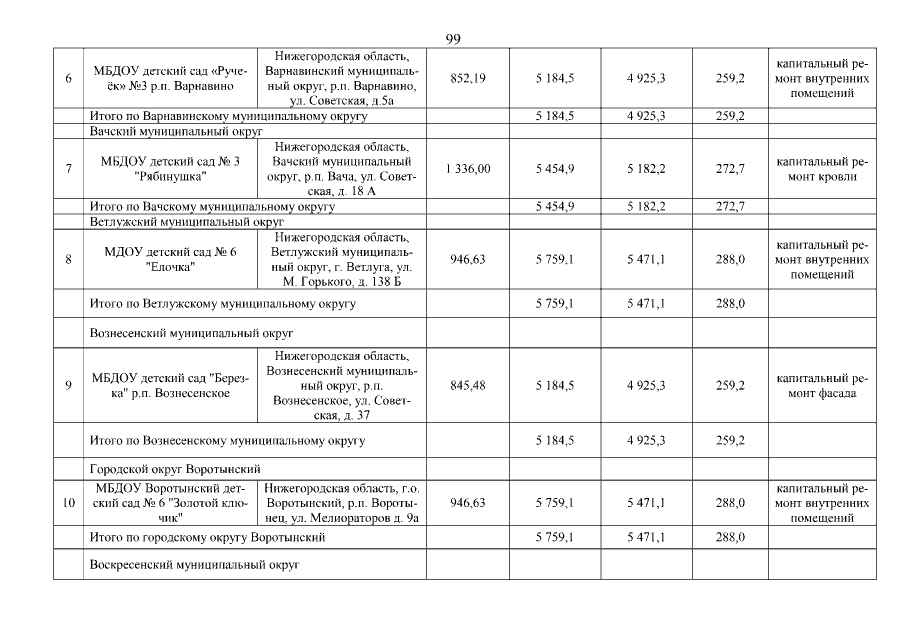 99

| | | | | | | | |
|---|---|---|---|---|---|---|---|
| 6 | МБДОУ детский сад «Ручеёк» №3 р.п. Варнавино | Нижегородская область, Варнавинский муниципальный округ, р.п. Варнавино, ул. Советская, д.5а | 852,19 | 5 184,5 | 4 925,3 | 259,2 | капитальный ремонт внутренних помещений |
| | Итого по Варнавинскому муниципальному округу | | | 5 184,5 | 4 925,3 | 259,2 | |
| | Вачский муниципальный округ | | | | | | |
| 7 | МБДОУ детский сад № 3 "Рябинушка" | Нижегородская область, Вачский муниципальный округ, р.п. Вача, ул. Советская, д. 18 А | 1 336,00 | 5 454,9 | 5 182,2 | 272,7 | капитальный ремонт кровли |
| | Итого по Вачскому муниципальному округу | | | 5 454,9 | 5 182,2 | 272,7 | |
| | Ветлужский муниципальный округ | | | | | | |
| 8 | МДОУ детский сад № 6 "Елочка" | Нижегородская область, Ветлужский муниципальный округ, г. Ветлуга, ул. М. Горького, д. 138 Б | 946,63 | 5 759,1 | 5 471,1 | 288,0 | капитальный ремонт внутренних помещений |
| | Итого по Ветлужскому муниципальному округу | | | 5 759,1 | 5 471,1 | 288,0 | |
| | Вознесенский муниципальный округ | | | | | | |
| 9 | МБДОУ детский сад "Березка" р.п. Вознесенское | Нижегородская область, Вознесенский муниципальный округ, р.п. Вознесенское, ул. Советская, д. 37 | 845,48 | 5 184,5 | 4 925,3 | 259,2 | капитальный ремонт фасада |
| | Итого по Вознесенскому муниципальному округу | | | 5 184,5 | 4 925,3 | 259,2 | |
| | Городской округ Воротынский | | | | | | |
| 10 | МБДОУ Воротынский детский сад № 6 "Золотой ключик" | Нижегородская область, г.о. Воротынский, р.п. Воротынец, ул. Мелиораторов д. 9а | 946,63 | 5 759,1 | 5 471,1 | 288,0 | капитальный ремонт внутренних помещений |
| | Итого по городскому округу Воротынский | | | 5 759,1 | 5 471,1 | 288,0 | |
| | Воскресенский муниципальный округ | | | | | | |